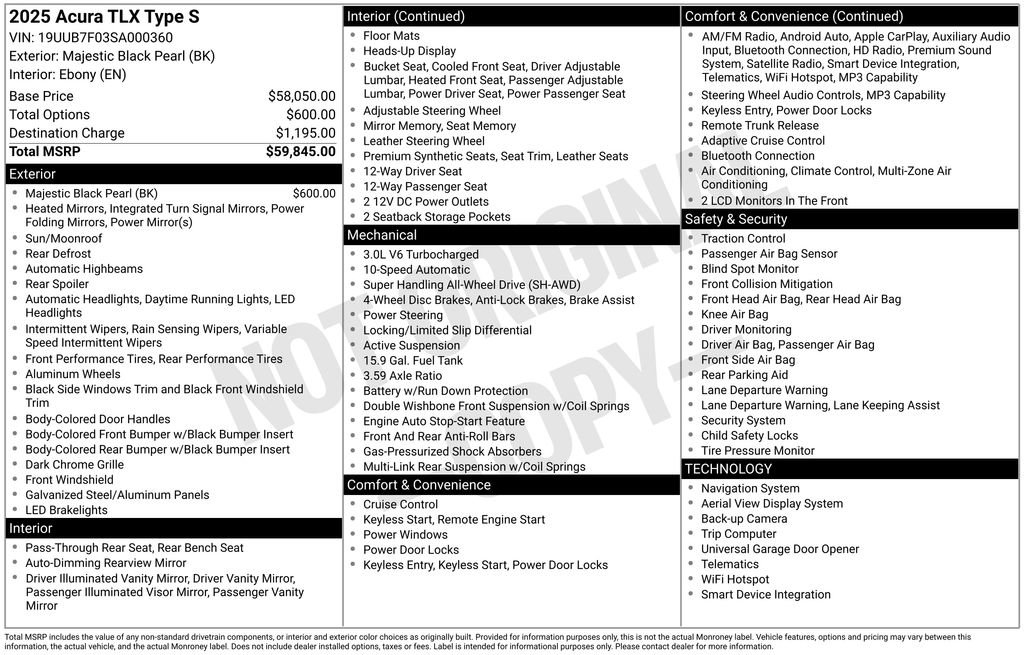 2025 Acura TLX Type S
VIN: 19UUB7F03SA000360
Exterior: Majestic Black Pearl (BK)
Interior: Ebony (EN)

Base Price $58,050.00
Total Options $600.00
Destination Charge $1,195.00
Total MSRP $59,845.00

Exterior
• Majestic Black Pearl (BK) $600.00
• Heated Mirrors, Integrated Turn Signal Mirrors, Power Folding Mirrors, Power Mirror(s)
• Sun/Moonroof
• Rear Defrost
• Automatic Highbeams
• Rear Spoiler
• Automatic Headlights, Daytime Running Lights, LED Headlights
• Intermittent Wipers, Rain Sensing Wipers, Variable Speed Intermittent Wipers
• Front Performance Tires, Rear Performance Tires
• Aluminum Wheels
• Black Side Windows Trim and Black Front Windshield Trim
• Body-Colored Door Handles
• Body-Colored Front Bumper w/Black Bumper Insert
• Body-Colored Rear Bumper w/Black Bumper Insert
• Dark Chrome Grille
• Front Windshield
• Galvanized Steel/Aluminum Panels
• LED Brakelights

Interior
• Pass-Through Rear Seat, Rear Bench Seat
• Auto-Dimming Rearview Mirror
• Driver Illuminated Vanity Mirror, Driver Vanity Mirror, Passenger Illuminated Visor Mirror, Passenger Vanity Mirror

Interior (Continued)
• Floor Mats
• Heads-Up Display
• Bucket Seat, Cooled Front Seat, Driver Adjustable Lumbar, Heated Front Seat, Passenger Adjustable Lumbar, Power Driver Seat, Power Passenger Seat
• Adjustable Steering Wheel
• Mirror Memory, Seat Memory
• Leather Steering Wheel
• Premium Synthetic Seats, Seat Trim, Leather Seats
• 12-Way Driver Seat
• 12-Way Passenger Seat
• 2 12V DC Power Outlets
• 2 Seatback Storage Pockets

Mechanical
• 3.0L V6 Turbocharged
• 10-Speed Automatic
• Super Handling All-Wheel Drive (SH-AWD)
• 4-Wheel Disc Brakes, Anti-Lock Brakes, Brake Assist
• Power Steering
• Locking/Limited Slip Differential
• Active Suspension
• 15.9 Gal. Fuel Tank
• 3.59 Axle Ratio
• Battery w/Run Down Protection
• Double Wishbone Front Suspension w/Coil Springs
• Engine Auto Stop-Start Feature
• Front And Rear Anti-Roll Bars
• Gas-Pressurized Shock Absorbers
• Multi-Link Rear Suspension w/Coil Springs

Comfort & Convenience
• Cruise Control
• Keyless Start, Remote Engine Start
• Power Windows
• Power Door Locks
• Keyless Entry, Keyless Start, Power Door Locks

Comfort & Convenience (Continued)
• AM/FM Radio, Android Auto, Apple CarPlay, Auxiliary Audio Input, Bluetooth Connection, HD Radio, Premium Sound System, Satellite Radio, Smart Device Integration, Telematics, WiFi Hotspot, MP3 Capability
• Steering Wheel Audio Controls, MP3 Capability
• Keyless Entry, Power Door Locks
• Remote Trunk Release
• Adaptive Cruise Control
• Bluetooth Connection
• Air Conditioning, Climate Control, Multi-Zone Air Conditioning
• 2 LCD Monitors In The Front

Safety & Security
• Traction Control
• Passenger Air Bag Sensor
• Blind Spot Monitor
• Front Collision Mitigation
• Front Head Air Bag, Rear Head Air Bag
• Knee Air Bag
• Driver Monitoring
• Driver Air Bag, Passenger Air Bag
• Front Side Air Bag
• Rear Parking Aid
• Lane Departure Warning
• Lane Departure Warning, Lane Keeping Assist
• Security System
• Child Safety Locks
• Tire Pressure Monitor

TECHNOLOGY
• Navigation System
• Aerial View Display System
• Back-up Camera
• Trip Computer
• Universal Garage Door Opener
• Telematics
• WiFi Hotspot
• Smart Device Integration

Total MSRP includes the value of any non-standard drivetrain components, or interior and exterior color choices as originally built. Provided for information purposes only, this is not the actual Monroney label. Vehicle features, options and pricing may vary between this information, the actual vehicle, and the actual Monroney label. Does not include dealer installed options, taxes or fees. Label is intended for informational purposes only. Please contact dealer for more information.

NOT ORIGINAL COPY